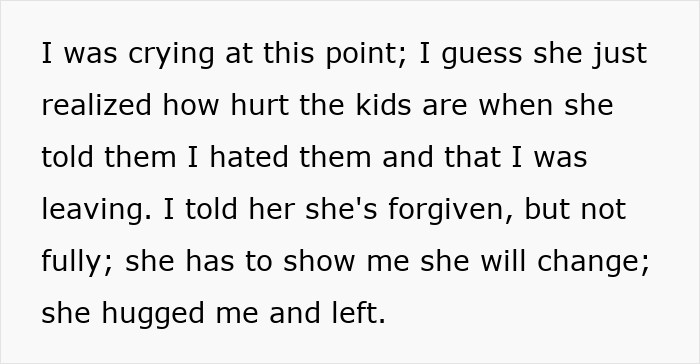 I was crying at this point; I guess she just realized how hurt the kids are when she told them I hated them and that I was leaving. I told her she's forgiven, but not fully; she has to show me she will change; she hugged me and left.